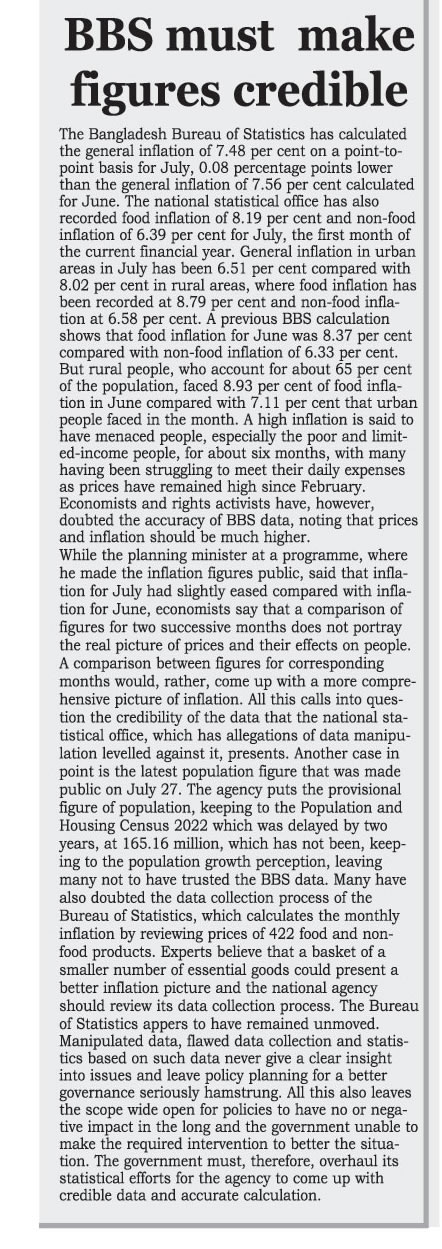 BBS must make figures credible

The Bangladesh Bureau of Statistics has calculated the general inflation of 7.48 per cent on a point-to-point basis for July, 0.08 percentage points lower than the general inflation of 7.56 per cent calculated for June. The national statistical office has also recorded food inflation of 8.19 per cent and non-food inflation of 6.39 per cent for July, the first month of the current financial year. General inflation in urban areas in July has been 6.51 per cent compared with 8.02 per cent in rural areas, where food inflation has been recorded at 8.79 per cent and non-food inflation at 6.58 per cent. A previous BBS calculation shows that food inflation for June was 8.37 per cent compared with non-food inflation of 6.33 per cent. But rural people, who account for about 65 per cent of the population, faced 8.93 per cent of food inflation in June compared with 7.11 per cent that urban people faced in the month. A high inflation is said to have menaced people, especially the poor and limited-income people, for about six months, with many having been struggling to meet their daily expenses as prices have remained high since February. Economists and rights activists have, however, doubted the accuracy of BBS data, noting that prices and inflation should be much higher.
While the planning minister at a programme, where he made the inflation figures public, said that inflation for July had slightly eased compared with inflation for June, economists say that a comparison of figures for two successive months does not portray the real picture of prices and their effects on people. A comparison between figures for corresponding months would, rather, come up with a more comprehensive picture of inflation. All this calls into question the credibility of the data that the national statistical office, which has allegations of data manipulation levelled against it, presents. Another case in point is the latest population figure that was made public on July 27. The agency puts the provisional figure of population, keeping to the Population and Housing Census 2022 which was delayed by two years, at 165.16 million, which has not been, keeping to the population growth perception, leaving many not to have trusted the BBS data. Many have also doubted the data collection process of the Bureau of Statistics, which calculates the monthly inflation by reviewing prices of 422 food and non-food products. Experts believe that a basket of a smaller number of essential goods could present a better inflation picture and the national agency should review its data collection process. The Bureau of Statistics appers to have remained unmoved. Manipulated data, flawed data collection and statistics based on such data never give a clear insight into issues and leave policy planning for a better governance seriously hamstrung. All this also leaves the scope wide open for policies to have no or negative impact in the long and the government unable to make the required intervention to better the situation. The government must, therefore, overhaul its statistical efforts for the agency to come up with credible data and accurate calculation.